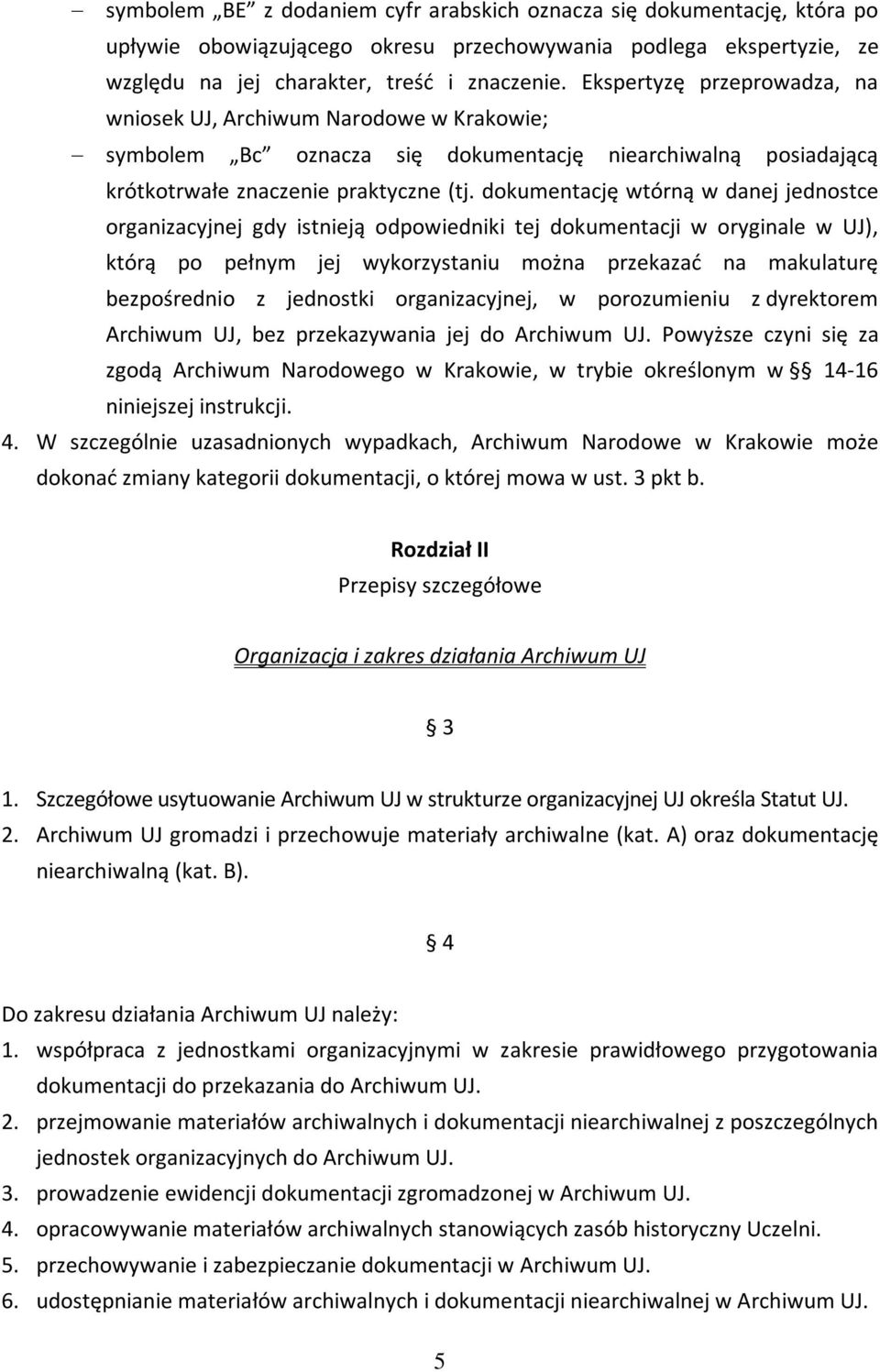 – symbolem „BE” z dodaniem cyfr arabskich oznacza się dokumentację, która po upływie obowiązującego okresu przechowywania podlega ekspertyzie, ze względu na jej charakter, treść i znaczenie. Ekspertyzę przeprowadza, na wniosek UJ, Archiwum Narodowe w Krakowie;

– symbolem „Bc” oznacza się dokumentację niearchiwalną posiadającą krótkotrwałe znaczenie praktyczne (tj. dokumentację wtórną w danej jednostce organizacyjnej gdy istnieją odpowiedniki tej dokumentacji w oryginale w UJ), którą po pełnym jej wykorzystaniu można przekazać na makulaturę bezpośrednio z jednostki organizacyjnej, w porozumieniu z dyrektorem Archiwum UJ, bez przekazywania jej do Archiwum UJ. Powyższe czyni się za zgodą Archiwum Narodowego w Krakowie, w trybie określonym w § 14-16 niniejszej instrukcji.

4. W szczególnie uzasadnionych wypadkach, Archiwum Narodowe w Krakowie może dokonać zmiany kategorii dokumentacji, o której mowa w ust. 3 pkt b.

Rozdział II
Przepisy szczegółowe

Organizacja i zakres działania Archiwum UJ

§ 3

1. Szczegółowe usytuowanie Archiwum UJ w strukturze organizacyjnej UJ określa Statut UJ.
2. Archiwum UJ gromadzi i przechowuje materiały archiwalne (kat. A) oraz dokumentację niearchiwalną (kat. B).

§ 4

Do zakresu działania Archiwum UJ należy:
1. współpraca z jednostkami organizacyjnymi w zakresie prawidłowego przygotowania dokumentacji do przekazania do Archiwum UJ.
2. przejmowanie materiałów archiwalnych i dokumentacji niearchiwalnej z poszczególnych jednostek organizacyjnych do Archiwum UJ.
3. prowadzenie ewidencji dokumentacji zgromadzonej w Archiwum UJ.
4. opracowywanie materiałów archiwalnych stanowiących zasób historyczny Uczelni.
5. przechowywanie i zabezpieczanie dokumentacji w Archiwum UJ.
6. udostępnianie materiałów archiwalnych i dokumentacji niearchiwalnej w Archiwum UJ.

5